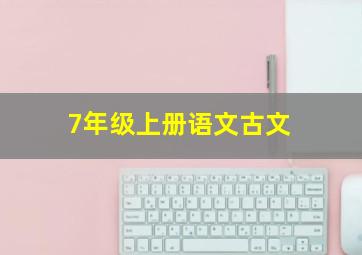 7年级上册语文古文